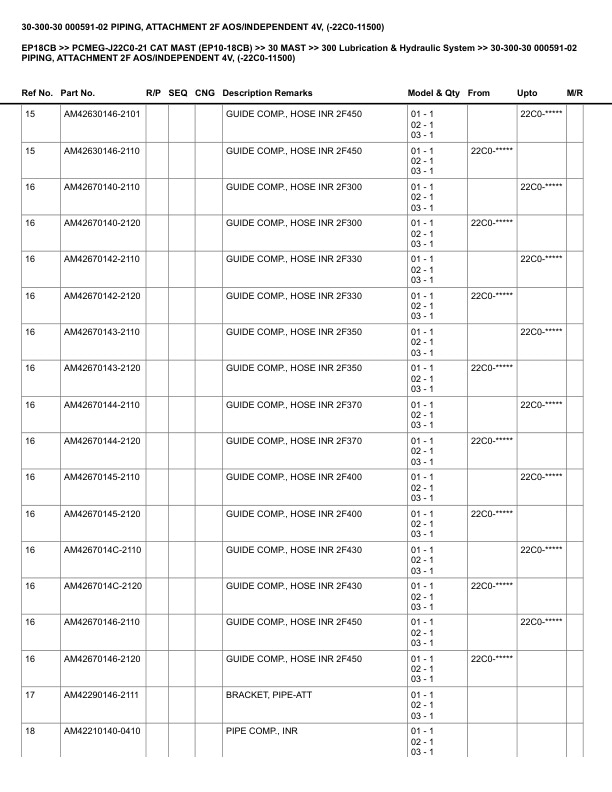 30-300-30 000591-02 PIPING, ATTACHMENT 2F AOS/INDEPENDENT 4V, (-22C0-11500)

EP18CB >> PCMEG-J22C0-21 CAT MAST (EP10-18CB) >> 30 MAST >> 300 Lubrication & Hydraulic System >> 30-300-30 000591-02 PIPING, ATTACHMENT 2F AOS/INDEPENDENT 4V, (-22C0-11500)

| Ref No. | Part No. | R/P | SEQ | CNG | Description Remarks | Model & Qty | From | Upto | M/R |
|---|---|---|---|---|---|---|---|---|---|
| 15 | AM42630146-2101 | | | | GUIDE COMP., HOSE INR 2F450 | 01 - 1 02 - 1 03 - 1 | | 22C0-***** | |
| 15 | AM42630146-2110 | | | | GUIDE COMP., HOSE INR 2F450 | 01 - 1 02 - 1 03 - 1 | 22C0-***** | | |
| 16 | AM42670140-2110 | | | | GUIDE COMP., HOSE INR 2F300 | 01 - 1 02 - 1 03 - 1 | | 22C0-***** | |
| 16 | AM42670140-2120 | | | | GUIDE COMP., HOSE INR 2F300 | 01 - 1 02 - 1 03 - 1 | 22C0-***** | | |
| 16 | AM42670142-2110 | | | | GUIDE COMP., HOSE INR 2F330 | 01 - 1 02 - 1 03 - 1 | | 22C0-***** | |
| 16 | AM42670142-2120 | | | | GUIDE COMP., HOSE INR 2F330 | 01 - 1 02 - 1 03 - 1 | 22C0-***** | | |
| 16 | AM42670143-2110 | | | | GUIDE COMP., HOSE INR 2F350 | 01 - 1 02 - 1 03 - 1 | | 22C0-***** | |
| 16 | AM42670143-2120 | | | | GUIDE COMP., HOSE INR 2F350 | 01 - 1 02 - 1 03 - 1 | 22C0-***** | | |
| 16 | AM42670144-2110 | | | | GUIDE COMP., HOSE INR 2F370 | 01 - 1 02 - 1 03 - 1 | | 22C0-***** | |
| 16 | AM42670144-2120 | | | | GUIDE COMP., HOSE INR 2F370 | 01 - 1 02 - 1 03 - 1 | 22C0-***** | | |
| 16 | AM42670145-2110 | | | | GUIDE COMP., HOSE INR 2F400 | 01 - 1 02 - 1 03 - 1 | | 22C0-***** | |
| 16 | AM42670145-2120 | | | | GUIDE COMP., HOSE INR 2F400 | 01 - 1 02 - 1 03 - 1 | 22C0-***** | | |
| 16 | AM4267014C-2110 | | | | GUIDE COMP., HOSE INR 2F430 | 01 - 1 02 - 1 03 - 1 | | 22C0-***** | |
| 16 | AM4267014C-2120 | | | | GUIDE COMP., HOSE INR 2F430 | 01 - 1 02 - 1 03 - 1 | 22C0-***** | | |
| 16 | AM42670146-2110 | | | | GUIDE COMP., HOSE INR 2F450 | 01 - 1 02 - 1 03 - 1 | | 22C0-***** | |
| 16 | AM42670146-2120 | | | | GUIDE COMP., HOSE INR 2F450 | 01 - 1 02 - 1 03 - 1 | 22C0-***** | | |
| 17 | AM42290146-2111 | | | | BRACKET, PIPE-ATT | 01 - 1 02 - 1 03 - 1 | | | |
| 18 | AM42210140-0410 | | | | PIPE COMP., INR | 01 - 1 02 - 1 03 - 1 | | | |